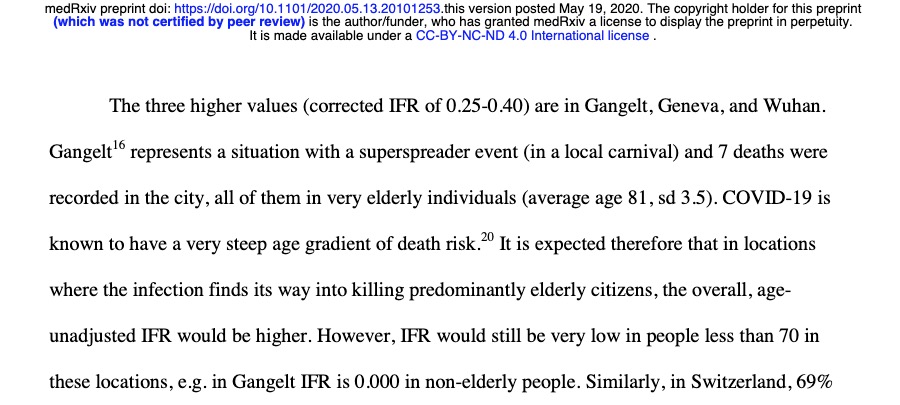 medRxiv preprint doi: https://doi.org/10.1101/2020.05.13.20101253.this version posted May 19, 2020. The copyright holder for this preprint (which was not certified by peer review) is the author/funder, who has granted medRxiv a license to display the preprint in perpetuity. It is made available under a CC-BY-NC-ND 4.0 International license .

The three higher values (corrected IFR of 0.25-0.40) are in Gangelt, Geneva, and Wuhan. Gangelt$^{16}$ represents a situation with a superspreader event (in a local carnival) and 7 deaths were recorded in the city, all of them in very elderly individuals (average age 81, sd 3.5). COVID-19 is known to have a very steep age gradient of death risk.$^{20}$ It is expected therefore that in locations where the infection finds its way into killing predominantly elderly citizens, the overall, age-unadjusted IFR would be higher. However, IFR would still be very low in people less than 70 in these locations, e.g. in Gangelt IFR is 0.000 in non-elderly people. Similarly, in Switzerland, 69%